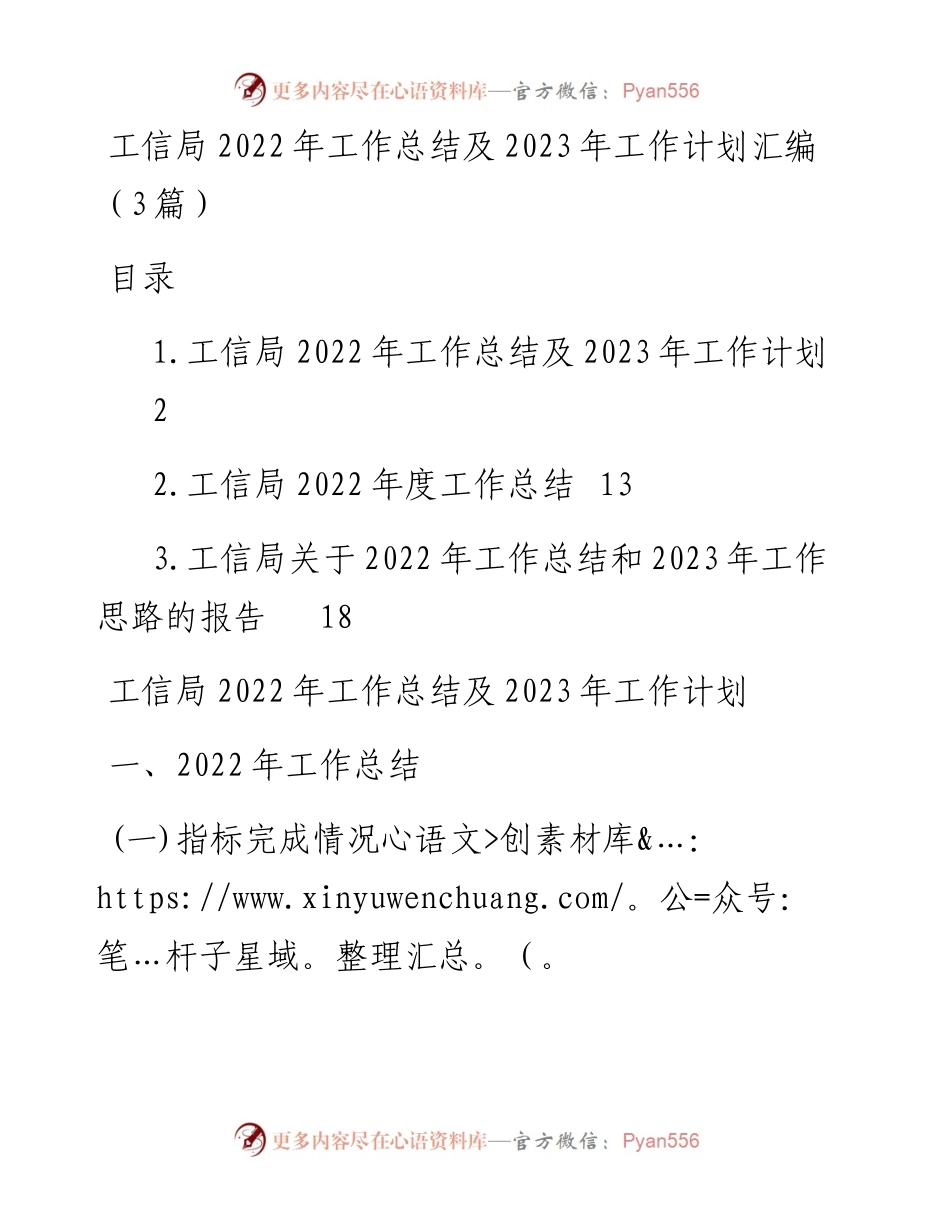 更多内容尽在心语资料库—官方微信：Pyan556

工信局2022年工作总结及2023年工作计划汇编（3篇）

目录

1.工信局2022年工作总结及2023年工作计划 2

2.工信局2022年度工作总结 13

3.工信局关于2022年工作总结和2023年工作思路的报告 18

工信局2022年工作总结及2023年工作计划

一、2022年工作总结

(一)指标完成情况心语文>创素材库&…: https://www.xinyuwenchuang.com/。公=众号:笔…杆子星域。整理汇总。（。

更多内容尽在心语资料库—官方微信：Pyan556